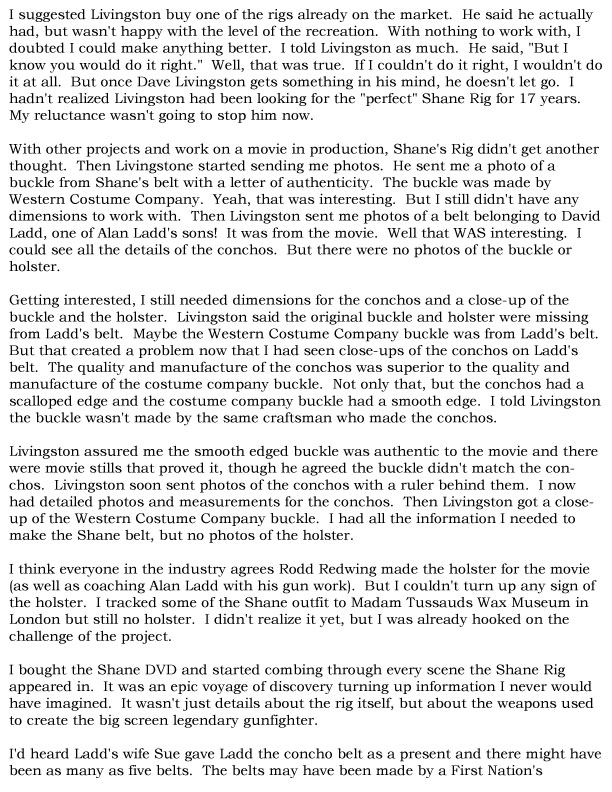 I suggested Livingston buy one of the rigs already on the market. He said he actually had, but wasn't happy with the level of the recreation. With nothing to work with, I doubted I could make anything better. I told Livingston as much. He said, "But I know you would do it right." Well, that was true. If I couldn't do it right, I wouldn't do it at all. But once Dave Livingston gets something in his mind, he doesn't let go. I hadn't realized Livingston had been looking for the "perfect" Shane Rig for 17 years. My reluctance wasn't going to stop him now.

With other projects and work on a movie in production, Shane's Rig didn't get another thought. Then Livingstone started sending me photos. He sent me a photo of a buckle from Shane's belt with a letter of authenticity. The buckle was made by Western Costume Company. Yeah, that was interesting. But I still didn't have any dimensions to work with. Then Livingston sent me photos of a belt belonging to David Ladd, one of Alan Ladd's sons! It was from the movie. Well that WAS interesting. I could see all the details of the conchos. But there were no photos of the buckle or holster.

Getting interested, I still needed dimensions for the conchos and a close-up of the buckle and the holster. Livingston said the original buckle and holster were missing from Ladd's belt. Maybe the Western Costume Company buckle was from Ladd's belt. But that created a problem now that I had seen close-ups of the conchos on Ladd's belt. The quality and manufacture of the conchos was superior to the quality and manufacture of the costume company buckle. Not only that, but the conchos had a scalloped edge and the costume company buckle had a smooth edge. I told Livingston the buckle wasn't made by the same craftsman who made the conchos.

Livingston assured me the smooth edged buckle was authentic to the movie and there were movie stills that proved it, though he agreed the buckle didn't match the conchos. Livingston soon sent photos of the conchos with a ruler behind them. I now had detailed photos and measurements for the conchos. Then Livingston got a close-up of the Western Costume Company buckle. I had all the information I needed to make the Shane belt, but no photos of the holster.

I think everyone in the industry agrees Rodd Redwing made the holster for the movie (as well as coaching Alan Ladd with his gun work). But I couldn't turn up any sign of the holster. I tracked some of the Shane outfit to Madam Tussauds Wax Museum in London but still no holster. I didn't realize it yet, but I was already hooked on the challenge of the project.

I bought the Shane DVD and started combing through every scene the Shane Rig appeared in. It was an epic voyage of discovery turning up information I never would have imagined. It wasn't just details about the rig itself, but about the weapons used to create the big screen legendary gunfighter.

I'd heard Ladd's wife Sue gave Ladd the concho belt as a present and there might have been as many as five belts. The belts may have been made by a First Nation's